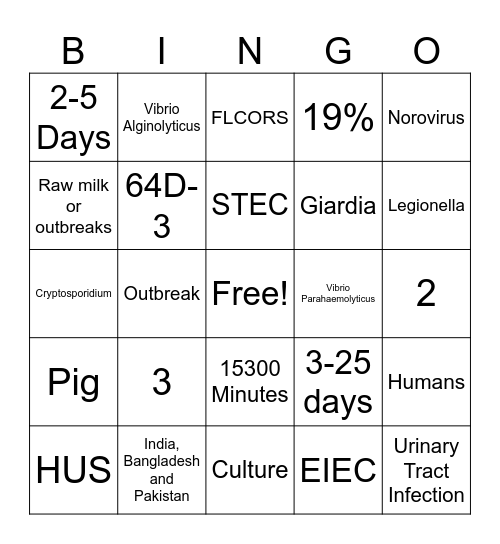 | B | I | N | G | O |
|---|---|---|---|---|
| 2-5 Days | Vibrio Alginolyticus | FLCORS | 19% | Norovirus |
| Raw milk or outbreaks | 64D-3 | STEC | Giardia | Legionella |
| Cryptosporidium | Outbreak | Free! | Vibrio Parahaemolyticus | 2 |
| Pig | 3 | 15300 Minutes | 3-25 days | Humans |
| HUS | India, Bangladesh and Pakistan | Culture | EIEC | Urinary Tract Infection |